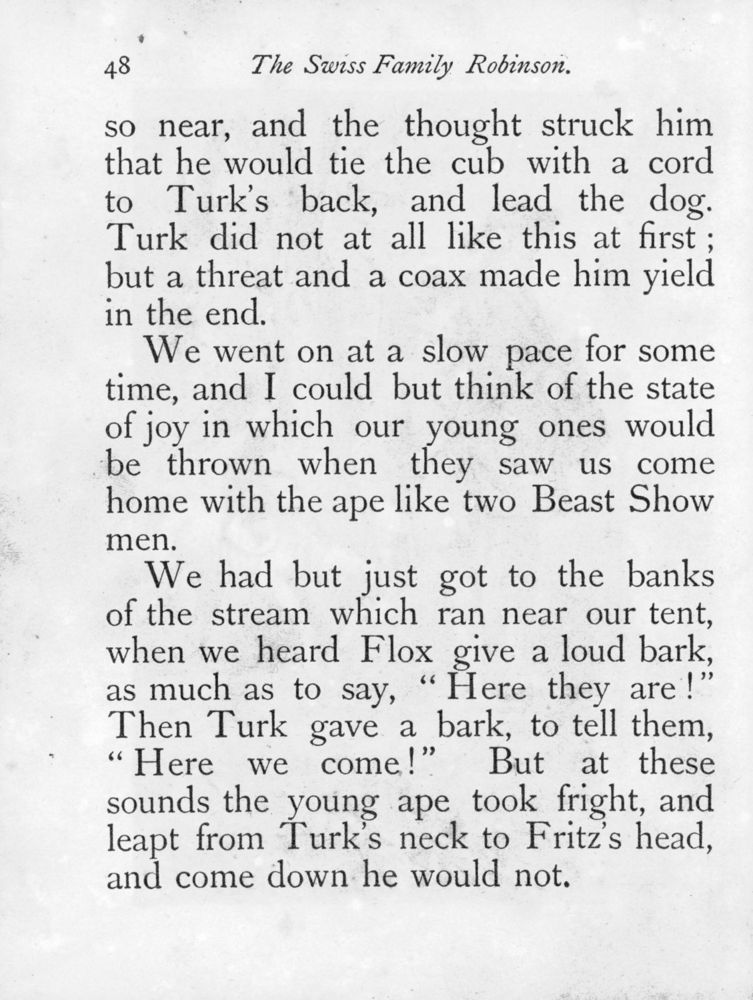 48 The Swiss Family Robinson.

so near, and the thought struck him that he would tie the cub with a cord to Turk's back, and lead the dog. Turk did not at all like this at first; but a threat and a coax made him yield in the end.

We went on at a slow pace for some time, and I could but think of the state of joy in which our young ones would be thrown when they saw us come home with the ape like two Beast Show men.

We had but just got to the banks of the stream which ran near our tent, when we heard Flox give a loud bark, as much as to say, "Here they are!" Then Turk gave a bark, to tell them, "Here we come!" But at these sounds the young ape took fright, and leapt from Turk's neck to Fritz's head, and come down he would not.